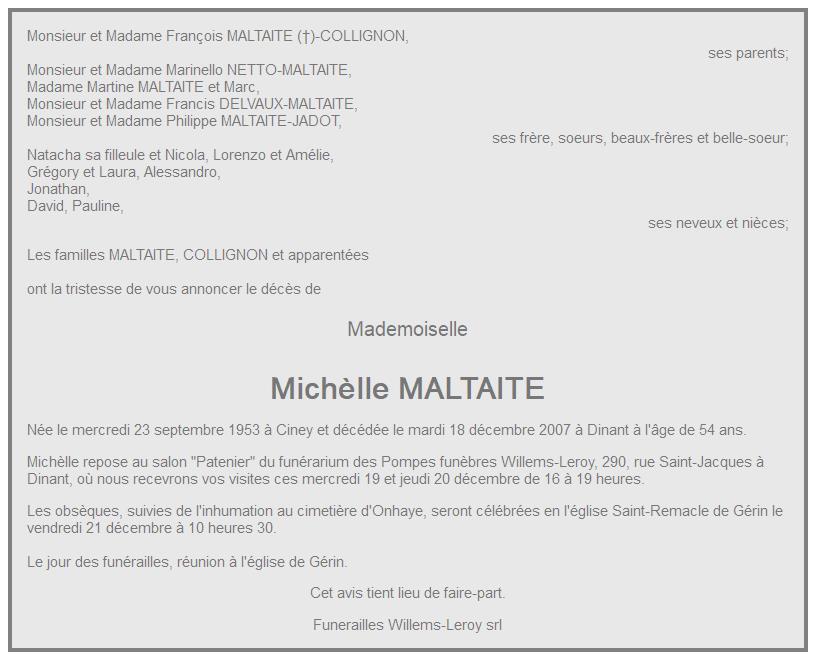 Monsieur et Madame François MALTAITE (†)-COLLIGNON,
ses parents;

Monsieur et Madame Marinello NETTO-MALTAITE,
Madame Martine MALTAITE et Marc,
Monsieur et Madame Francis DELVAUX-MALTAITE,
Monsieur et Madame Philippe MALTAITE-JADOT,
ses frère, soeurs, beaux-frères et belle-soeur;

Natacha sa filleule et Nicola, Lorenzo et Amélie,
Grégory et Laura, Alessandro,
Jonathan,
David, Pauline,
ses neveux et nièces;

Les familles MALTAITE, COLLIGNON et apparentées

ont la tristesse de vous annoncer le décès de

Mademoiselle

Michèlle MALTAITE

Née le mercredi 23 septembre 1953 à Ciney et décédée le mardi 18 décembre 2007 à Dinant à l'âge de 54 ans.

Michèlle repose au salon "Patenier" du funérarium des Pompes funèbres Willems-Leroy, 290, rue Saint-Jacques à Dinant, où nous recevrons vos visites ces mercredi 19 et jeudi 20 décembre de 16 à 19 heures.

Les obsèques, suivies de l'inhumation au cimetière d'Onhaye, seront célébrées en l'église Saint-Remacle de Gérin le vendredi 21 décembre à 10 heures 30.

Le jour des funérailles, réunion à l'église de Gérin.

Cet avis tient lieu de faire-part.

Funerailles Willems-Leroy srl